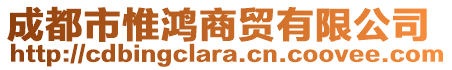 成都市惟鸿商贸有限公司
http://cdbingclara.cn.coovee.com